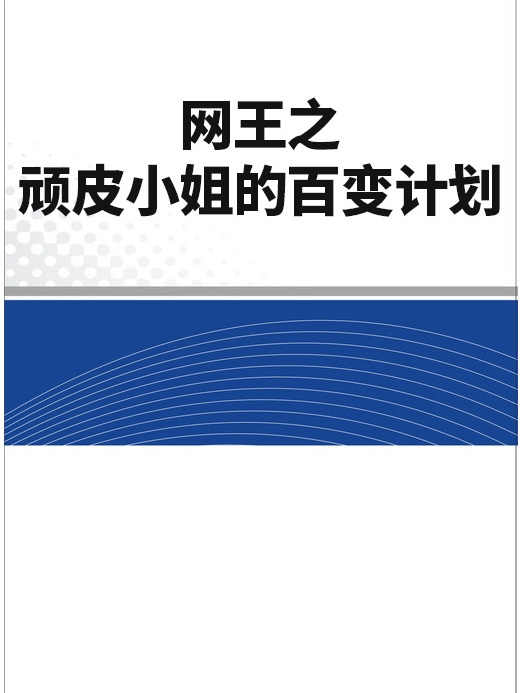 网王之
顽皮小姐的百变计划